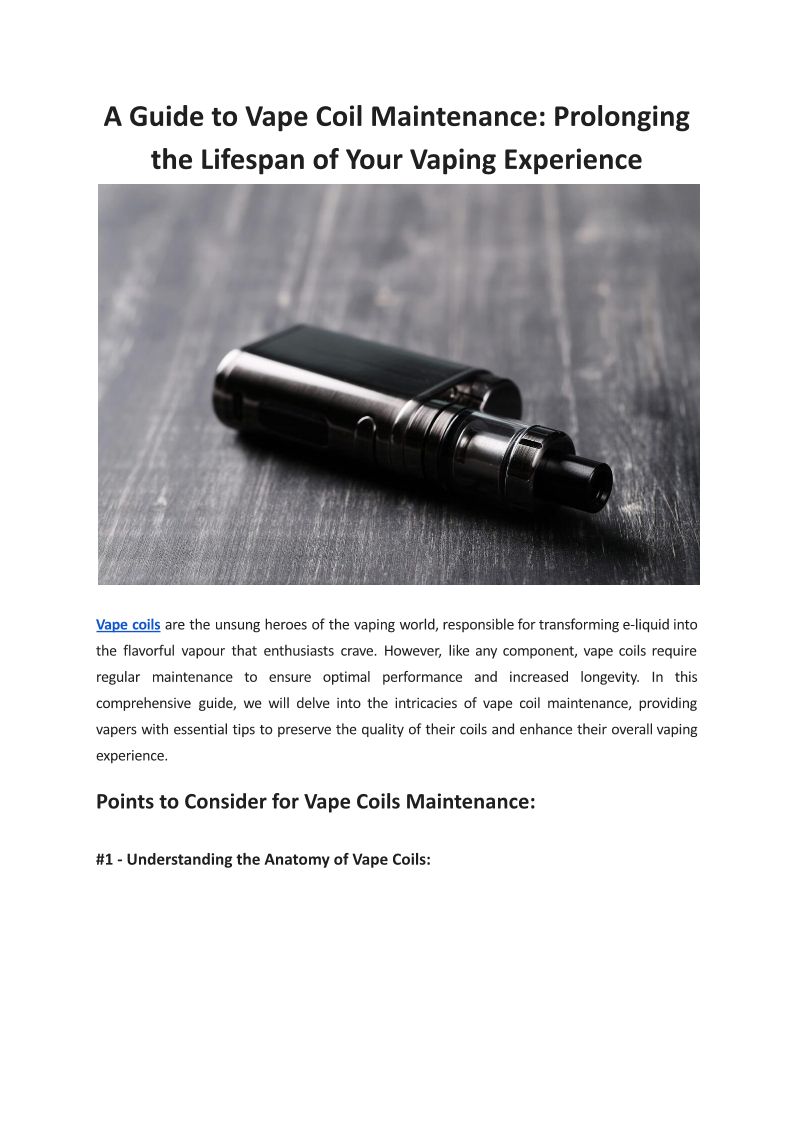 A Guide to Vape Coil Maintenance: Prolonging the Lifespan of Your Vaping Experience

Vape coils are the unsung heroes of the vaping world, responsible for transforming e-liquid into the flavorful vapour that enthusiasts crave. However, like any component, vape coils require regular maintenance to ensure optimal performance and increased longevity. In this comprehensive guide, we will delve into the intricacies of vape coil maintenance, providing vapers with essential tips to preserve the quality of their coils and enhance their overall vaping experience.

Points to Consider for Vape Coils Maintenance:

#1 - Understanding the Anatomy of Vape Coils: